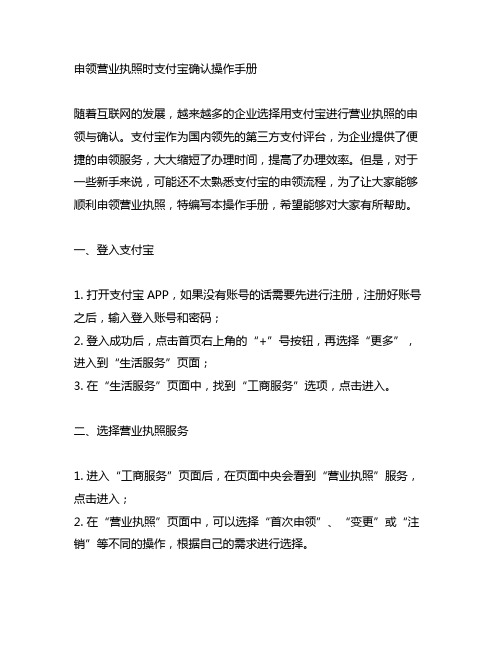 申领营业执照时支付宝确认操作手册

随着互联网的发展，越来越多的企业选择用支付宝进行营业执照的申领与确认。支付宝作为国内领先的第三方支付评台，为企业提供了便捷的申领服务，大大缩短了办理时间，提高了办理效率。但是，对于一些新手来说，可能还不太熟悉支付宝的申领流程，为了让大家能够顺利申领营业执照，特编写本操作手册，希望能够对大家有所帮助。

一、登入支付宝

1. 打开支付宝 APP，如果没有账号的话需要先进行注册，注册好账号之后，输入登入账号和密码；
2. 登入成功后，点击首页右上角的“+”号按钮，再选择“更多”，进入到“生活服务”页面；
3. 在“生活服务”页面中，找到“工商服务”选项，点击进入。

二、选择营业执照服务

1. 进入“工商服务”页面后，在页面中央会看到“营业执照”服务，点击进入；
2. 在“营业执照”页面中，可以选择“首次申领”、“变更”或“注销”等不同的操作，根据自己的需求进行选择。